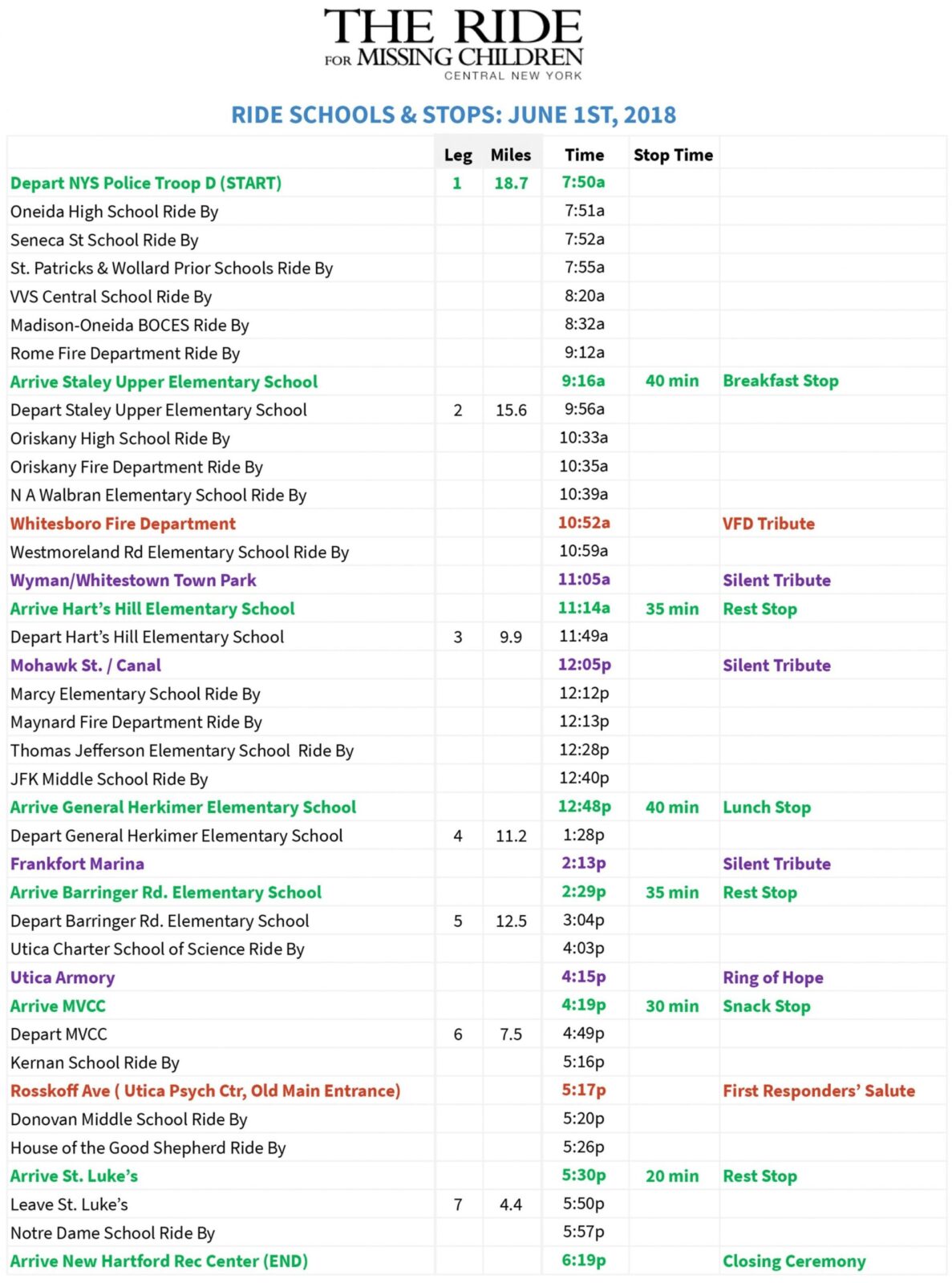 THE RIDE
FOR MISSING CHILDREN
CENTRAL NEW YORK

RIDE SCHOOLS & STOPS: JUNE 1ST, 2018

| | Leg | Miles | Time | Stop Time | |
|---|---|---|---|---|---|
| Depart NYS Police Troop D (START) | 1 | 18.7 | 7:50a | | |
| Oneida High School Ride By | | | 7:51a | | |
| Seneca St School Ride By | | | 7:52a | | |
| St. Patricks & Wollard Prior Schools Ride By | | | 7:55a | | |
| VVS Central School Ride By | | | 8:20a | | |
| Madison-Oneida BOCES Ride By | | | 8:32a | | |
| Rome Fire Department Ride By | | | 9:12a | | |
| Arrive Staley Upper Elementary School | | | 9:16a | 40 min | Breakfast Stop |
| Depart Staley Upper Elementary School | 2 | 15.6 | 9:56a | | |
| Oriskany High School Ride By | | | 10:33a | | |
| Oriskany Fire Department Ride By | | | 10:35a | | |
| N A Walbran Elementary School Ride By | | | 10:39a | | |
| Whitesboro Fire Department | | | 10:52a | | VFD Tribute |
| Westmoreland Rd Elementary School Ride By | | | 10:59a | | |
| Wyman/Whitestown Town Park | | | 11:05a | | Silent Tribute |
| Arrive Hart's Hill Elementary School | | | 11:14a | 35 min | Rest Stop |
| Depart Hart's Hill Elementary School | 3 | 9.9 | 11:49a | | |
| Mohawk St. / Canal | | | 12:05p | | Silent Tribute |
| Marcy Elementary School Ride By | | | 12:12p | | |
| Maynard Fire Department Ride By | | | 12:13p | | |
| Thomas Jefferson Elementary School Ride By | | | 12:28p | | |
| JFK Middle School Ride By | | | 12:40p | | |
| Arrive General Herkimer Elementary School | | | 12:48p | 40 min | Lunch Stop |
| Depart General Herkimer Elementary School | 4 | 11.2 | 1:28p | | |
| Frankfort Marina | | | 2:13p | | Silent Tribute |
| Arrive Barringer Rd. Elementary School | | | 2:29p | 35 min | Rest Stop |
| Depart Barringer Rd. Elementary School | 5 | 12.5 | 3:04p | | |
| Utica Charter School of Science Ride By | | | 4:03p | | |
| Utica Armory | | | 4:15p | | Ring of Hope |
| Arrive MVCC | | | 4:19p | 30 min | Snack Stop |
| Depart MVCC | 6 | 7.5 | 4:49p | | |
| Kernan School Ride By | | | 5:16p | | |
| Rosskoff Ave ( Utica Psych Ctr, Old Main Entrance) | | | 5:17p | | First Responders' Salute |
| Donovan Middle School Ride By | | | 5:20p | | |
| House of the Good Shepherd Ride By | | | 5:26p | | |
| Arrive St. Luke's | | | 5:30p | 20 min | Rest Stop |
| Leave St. Luke's | 7 | 4.4 | 5:50p | | |
| Notre Dame School Ride By | | | 5:57p | | |
| Arrive New Hartford Rec Center (END) | | | 6:19p | | Closing Ceremony |